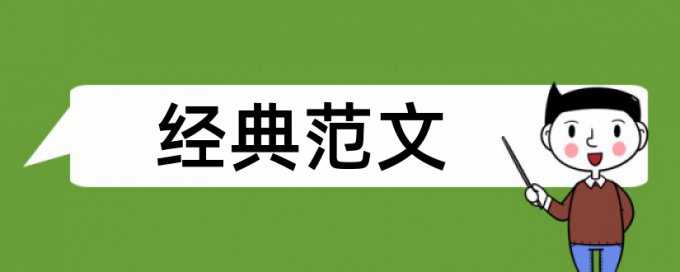 经典范文